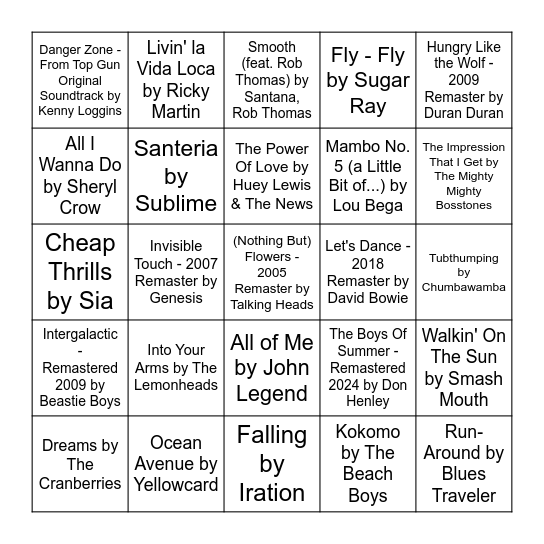 | | | | | |
|---|---|---|---|---|
| Danger Zone - From Top Gun Original Soundtrack by Kenny Loggins | Livin' la Vida Loca by Ricky Martin | Smooth (feat. Rob Thomas) by Santana, Rob Thomas | Fly - Fly by Sugar Ray | Hungry Like the Wolf - 2009 Remaster by Duran Duran |
| All I Wanna Do by Sheryl Crow | Santeria by Sublime | The Power Of Love by Huey Lewis & The News | Mambo No. 5 (a Little Bit of...) by Lou Bega | The Impression That I Get by The Mighty Mighty Bosstones |
| Cheap Thrills by Sia | Invisible Touch - 2007 Remaster by Genesis | (Nothing But) Flowers - 2005 Remaster by Talking Heads | Let's Dance - 2018 Remaster by David Bowie | Tubthumping by Chumbawamba |
| Intergalactic - Remastered 2009 by Beastie Boys | Into Your Arms by The Lemonheads | All of Me by John Legend | The Boys Of Summer - Remastered 2024 by Don Henley | Walkin' On The Sun by Smash Mouth |
| Dreams by The Cranberries | Ocean Avenue by Yellowcard | Falling by Iration | Kokomo by The Beach Boys | Run-Around by Blues Traveler |